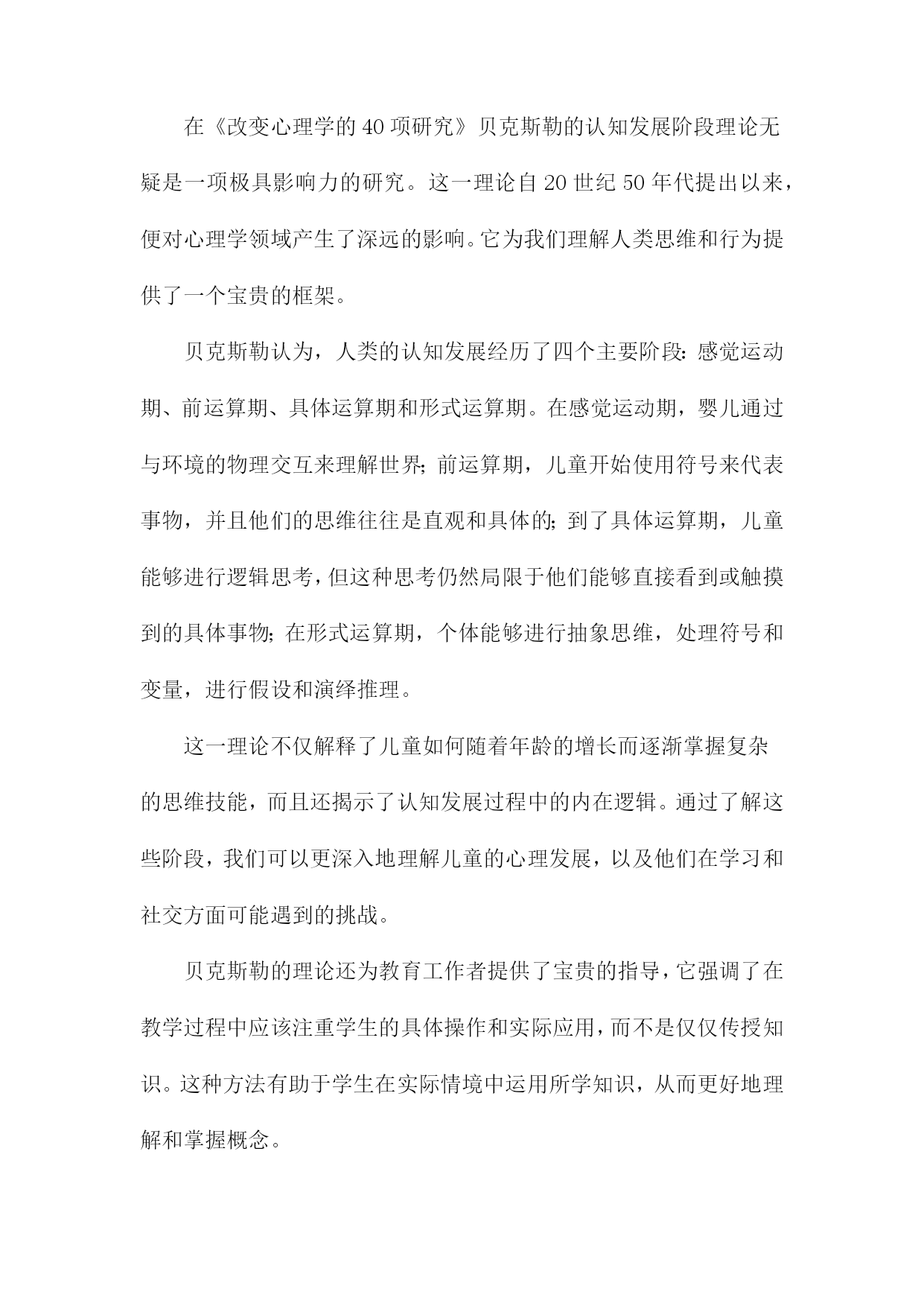 在《改变心理学的40项研究》贝克斯勒的认知发展阶段理论无疑是一项极具影响力的研究。这一理论自20世纪50年代提出以来，便对心理学领域产生了深远的影响。它为我们理解人类思维和行为提供了一个宝贵的框架。

贝克斯勒认为，人类的认知发展经历了四个主要阶段：感觉运动期、前运算期、具体运算期和形式运算期。在感觉运动期，婴儿通过与环境的物理交互来理解世界；前运算期，儿童开始使用符号来代表事物，并且他们的思维往往是直观和具体的；到了具体运算期，儿童能够进行逻辑思考，但这种思考仍然局限于他们能够直接看到或触摸到的具体事物；在形式运算期，个体能够进行抽象思维，处理符号和变量，进行假设和演绎推理。

这一理论不仅解释了儿童如何随着年龄的增长而逐渐掌握复杂的思维技能，而且还揭示了认知发展过程中的内在逻辑。通过了解这些阶段，我们可以更深入地理解儿童的心理发展，以及他们在学习和社交方面可能遇到的挑战。

贝克斯勒的理论还为教育工作者提供了宝贵的指导，它强调了在教学过程中应该注重学生的具体操作和实际应用，而不是仅仅传授知识。这种方法有助于学生在实际情境中运用所学知识，从而更好地理解和掌握概念。